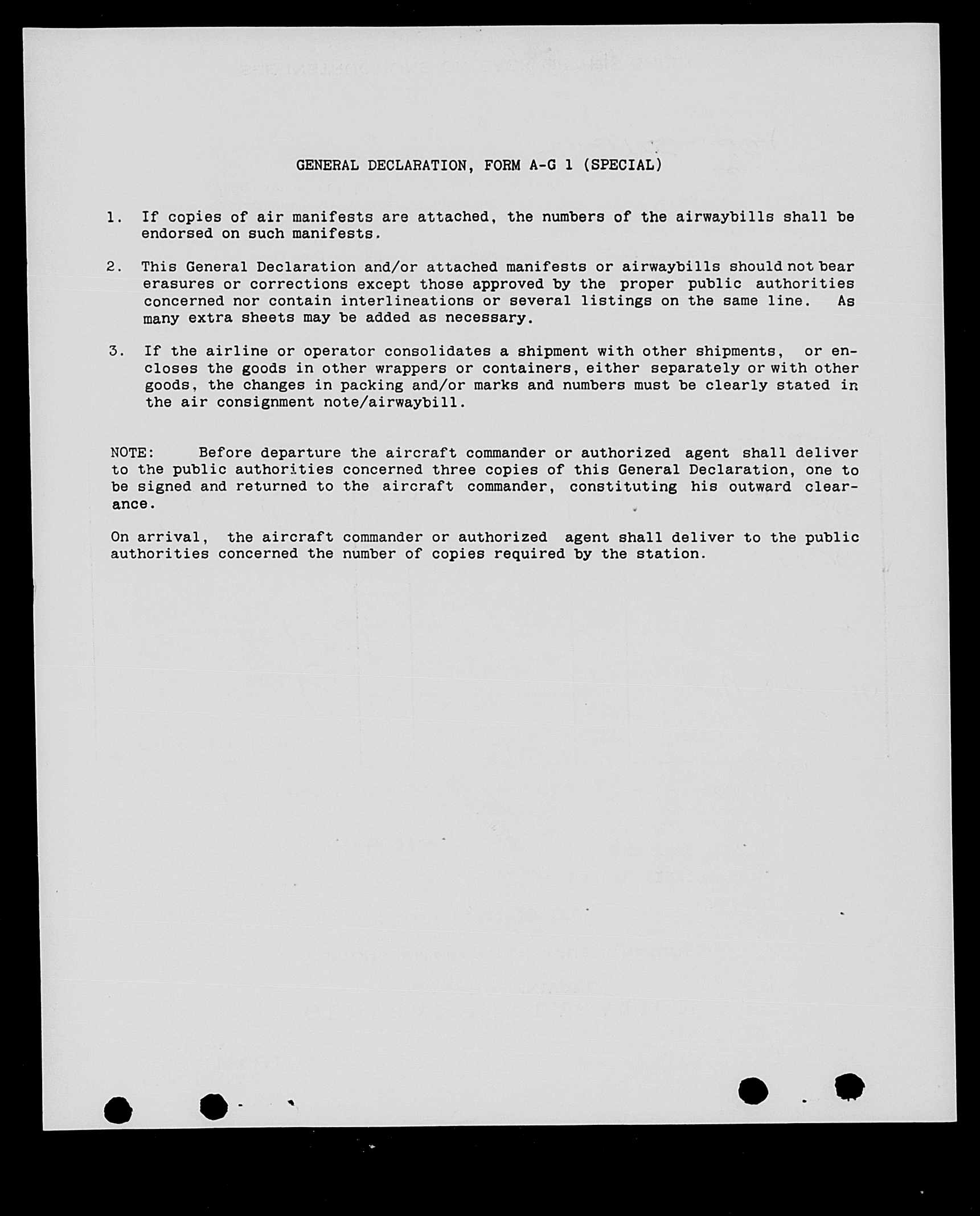 GENERAL DECLARATION, FORM A-G 1 (SPECIAL)

1. If copies of air manifests are attached, the numbers of the airwaybills shall be endorsed on such manifests.

2. This General Declaration and/or attached manifests or airwaybills should not bear erasures or corrections except those approved by the proper public authorities concerned nor contain interlineations or several listings on the same line. As many extra sheets may be added as necessary.

3. If the airline or operator consolidates a shipment with other shipments, or encloses the goods in other wrappers or containers, either separately or with other goods, the changes in packing and/or marks and numbers must be clearly stated in the air consignment note/airwaybill.

NOTE: Before departure the aircraft commander or authorized agent shall deliver to the public authorities concerned three copies of this General Declaration, one to be signed and returned to the aircraft commander, constituting his outward clearance.

On arrival, the aircraft commander or authorized agent shall deliver to the public authorities concerned the number of copies required by the station.